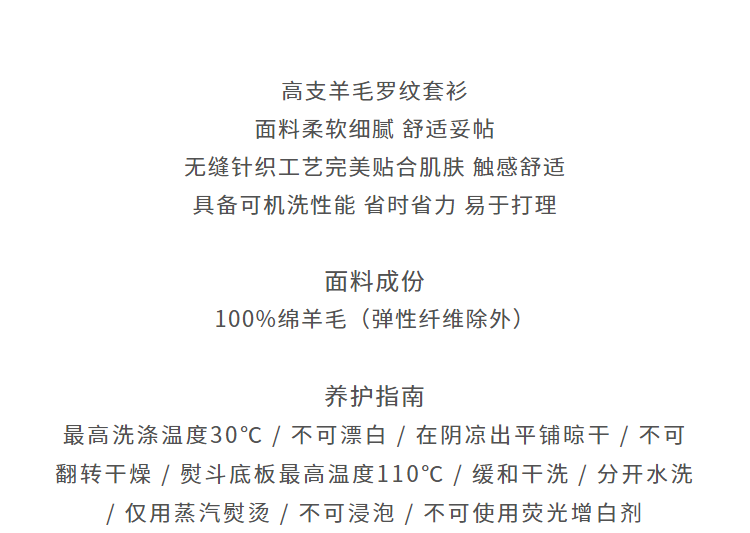 高支羊毛罗纹套衫

面料柔软细腻 舒适妥帖

无缝针织工艺完美贴合肌肤 触感舒适

具备可机洗性能 省时省力 易于打理

面料成份

100%绵羊毛（弹性纤维除外）

养护指南

最高洗涤温度30℃ / 不可漂白 / 在阴凉出平铺晾干 / 不可翻转干燥 / 熨斗底板最高温度110℃ / 缓和干洗 / 分开水洗 / 仅用蒸汽熨烫 / 不可浸泡 / 不可使用荧光增白剂